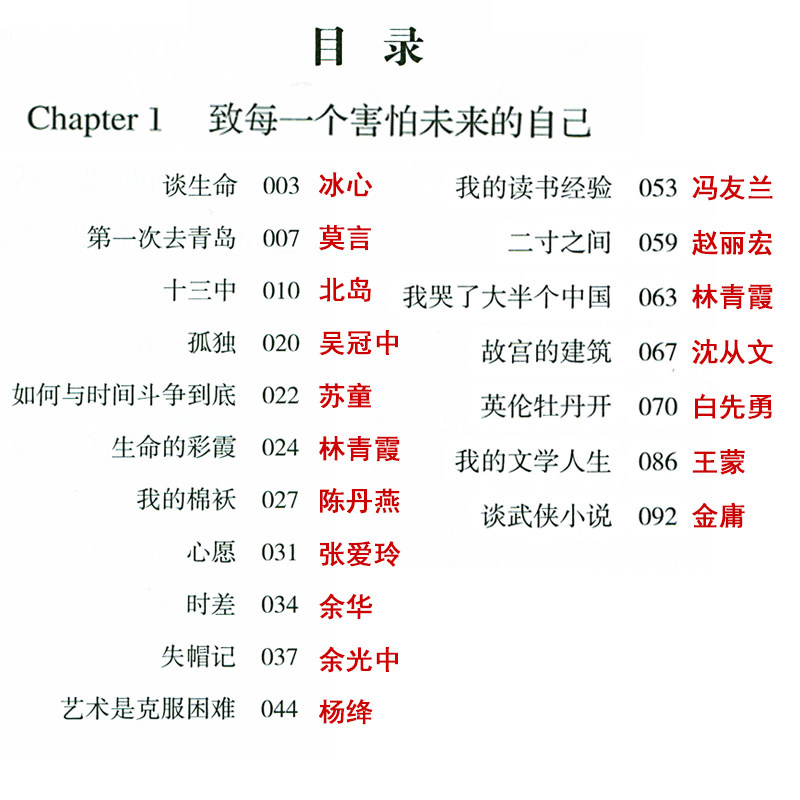 目 录

Chapter 1 致每一个害怕未来的自己

谈生命 003 冰心
第一次去青岛 007 莫言
十三中 010 北岛
孤独 020 吴冠中
如何与时间斗争到底 022 苏童
生命的彩霞 024 林青霞
我的棉袄 027 陈丹燕
心愿 031 张爱玲
时差 034 余华
失帽记 037 余光中
艺术是克服困难 044 杨绛

我的读书经验 053 冯友兰
二寸之间 059 赵丽宏
我哭了大半个中国 063 林青霞
故宫的建筑 067 沈从文
英伦牡丹开 070 白先勇
我的文学人生 086 王蒙
谈武侠小说 092 金庸